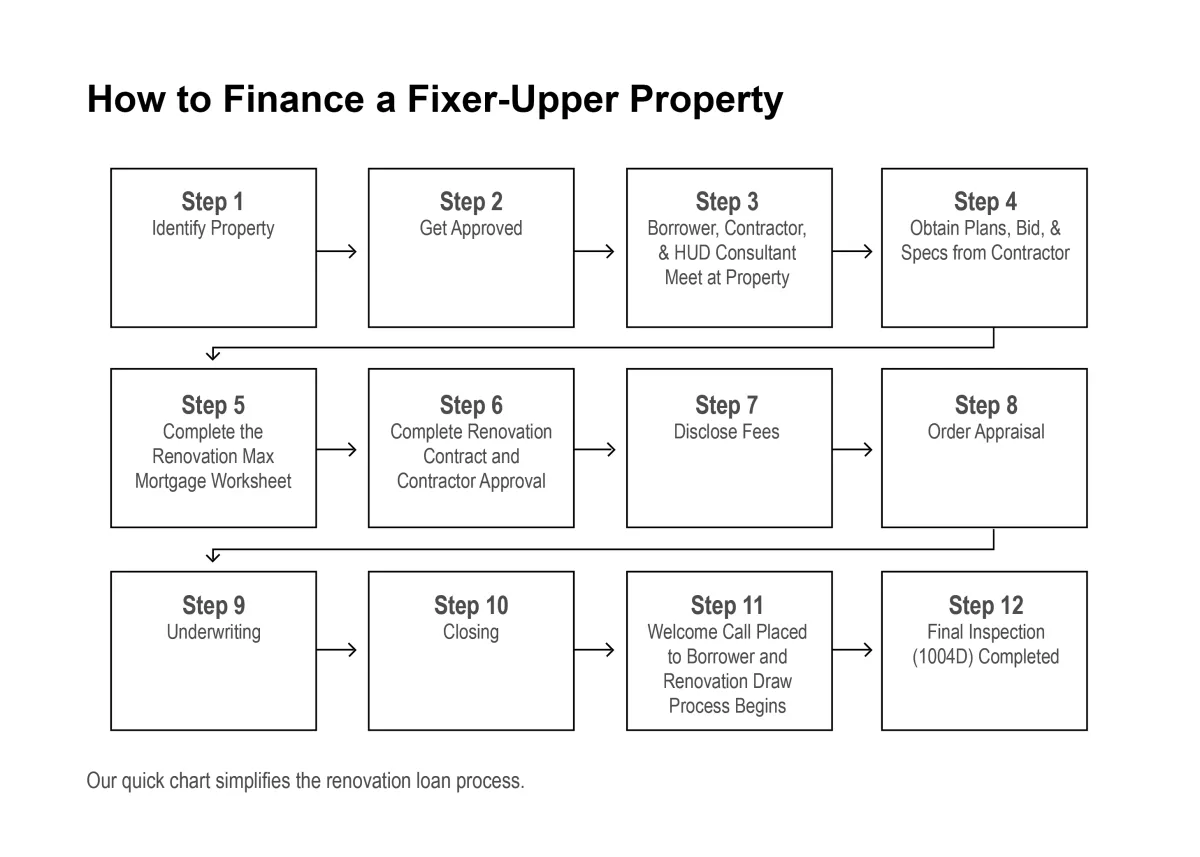 How to Finance a Fixer-Upper Property

Step 1
Identify Property

Step 2
Get Approved

Step 3
Borrower, Contractor, & HUD Consultant Meet at Property

Step 4
Obtain Plans, Bid, & Specs from Contractor

Step 5
Complete the Renovation Max Mortgage Worksheet

Step 6
Complete Renovation Contract and Contractor Approval

Step 7
Disclose Fees

Step 8
Order Appraisal

Step 9
Underwriting

Step 10
Closing

Step 11
Welcome Call Placed to Borrower and Renovation Draw Process Begins

Step 12
Final Inspection (1004D) Completed

Our quick chart simplifies the renovation loan process.